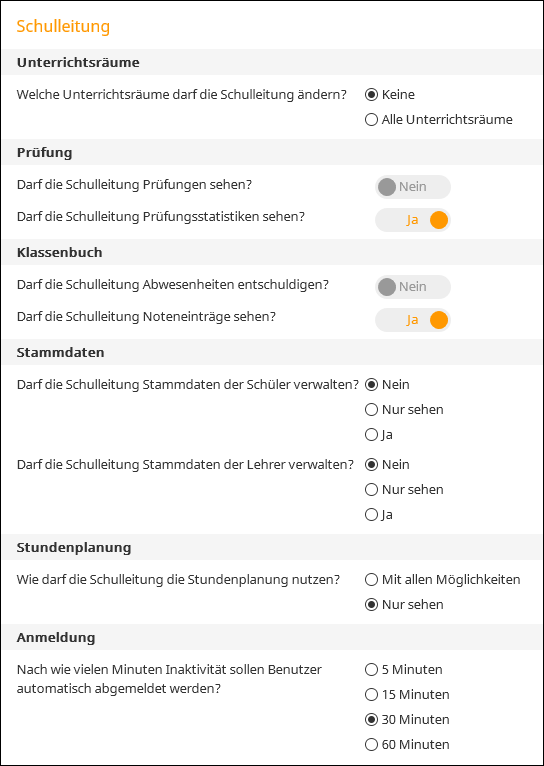 Schulleitung

Unterrichtsräume

Welche Unterrichtsräume darf die Schulleitung ändern?
Keine
Alle Unterrichtsräume

Prüfung

Darf die Schulleitung Prüfungen sehen?
Nein

Darf die Schulleitung Prüfungsstatistiken sehen?
Ja

Klassenbuch

Darf die Schulleitung Abwesenheiten entschuldigen?
Nein

Darf die Schulleitung Noteneinträge sehen?
Ja

Stammdaten

Darf die Schulleitung Stammdaten der Schüler verwalten?
Nein
Nur sehen
Ja

Darf die Schulleitung Stammdaten der Lehrer verwalten?
Nein
Nur sehen
Ja

Stundenplanung

Wie darf die Schulleitung die Stundenplanung nutzen?
Mit allen Möglichkeiten
Nur sehen

Anmeldung

Nach wie vielen Minuten Inaktivität sollen Benutzer automatisch abgemeldet werden?
5 Minuten
15 Minuten
30 Minuten
60 Minuten